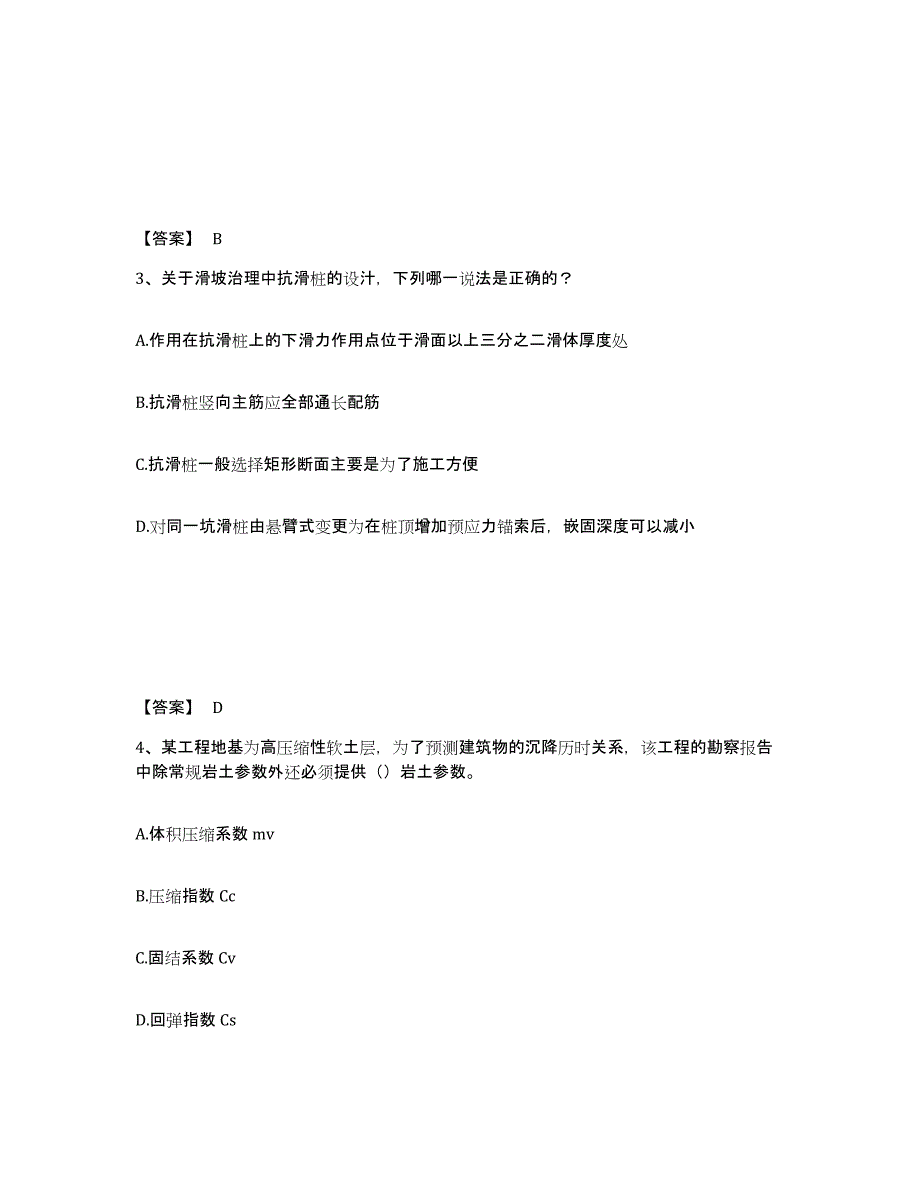 【答案】 B

3、关于滑坡治理中抗滑桩的设计，下列哪一说法是正确的？

A.作用在抗滑桩上的下滑力作用点位于滑面以上三分之二滑体厚度处

B.抗滑桩竖向主筋应全部通长配筋

C.抗滑桩一般选择矩形断面主要是为了施工方便

D.对同一坑滑桩由悬臂式变更为在桩顶增加预应力锚索后，嵌固深度可以减小

【答案】 D

4、某工程地基为高压缩性软土层，为了预测建筑物的沉降历时关系，该工程的勘察报告中除常规岩土参数外还必须提供（）岩土参数。

A.体积压缩系数 mv

B.压缩指数 Cc

C.固结系数 Cv

D.回弹指数 Cs